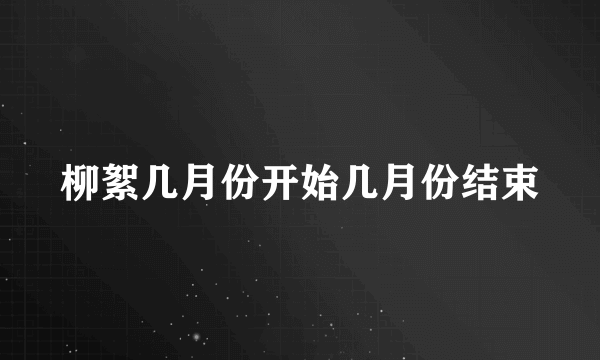 柳絮几月份开始几月份结束